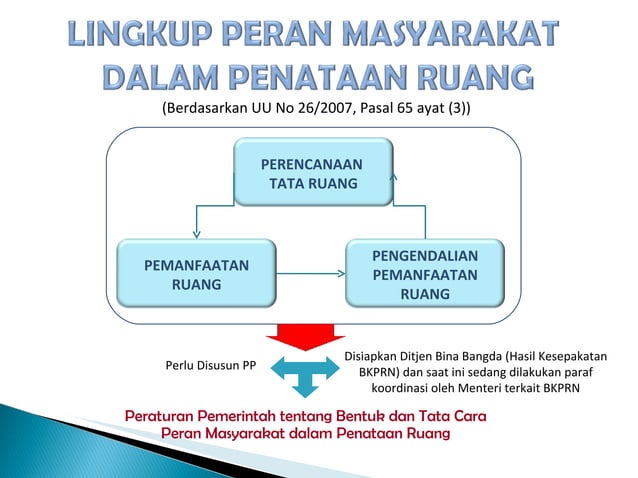 LINGKUP PERAN MASYARAKAT DALAM PENATAAN RUANG

(Berdasarkan UU No 26/2007, Pasal 65 ayat (3))

PERENCANAAN TATA RUANG

PEMANFAATAN RUANG

PENGENDALIAN PEMANFAATAN RUANG

Perlu Disusun PP

Disiapkan Ditjen Bina Bangda (Hasil Kesepakatan BKPRN) dan saat ini sedang dilakukan paraf koordinasi oleh Menteri terkait BKPRN

Peraturan Pemerintah tentang Bentuk dan Tata Cara Peran Masyarakat dalam Penataan Ruang